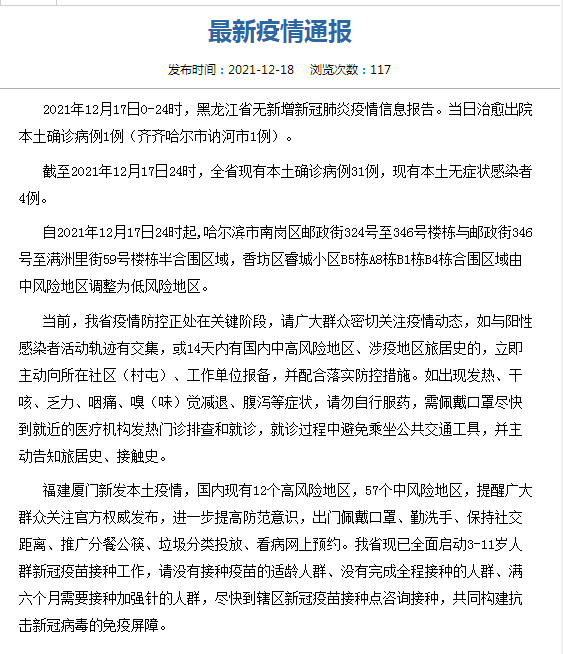 最新疫情通报

发布时间：2021-12-18　浏览次数：117

2021年12月17日0-24时，黑龙江省无新增新冠肺炎疫情信息报告。当日治愈出院本土确诊病例1例（齐齐哈尔市讷河市1例）。

截至2021年12月17日24时，全省现有本土确诊病例31例，现有本土无症状感染者4例。

自2021年12月17日24时起，哈尔滨市南岗区邮政街324号至346号楼栋与邮政街346号至满洲里街59号楼栋半合围区域，香坊区睿城小区B5栋A8栋B1栋B4栋合围区域由中风险地区调整为低风险地区。

当前，我省疫情防控正处在关键阶段，请广大群众密切关注疫情动态，如与阳性感染者活动轨迹有交集，或14天内有国内中高风险地区、涉疫地区旅居史的，立即主动向所在社区（村屯）、工作单位报备，并配合落实防控措施。如出现发热、干咳、乏力、咽痛、嗅（味）觉减退、腹泻等症状，请勿自行服药，需佩戴口罩尽快到就近的医疗机构发热门诊排查和就诊，就诊过程中避免乘坐公共交通工具，并主动告知旅居史、接触史。

福建厦门新发本土疫情，国内现有12个高风险地区，57个中风险地区，提醒广大群众关注官方权威发布，进一步提高防范意识，出门佩戴口罩、勤洗手、保持社交距离、推广分餐公筷、垃圾分类投放、看病网上预约。我省现已全面启动3-11岁人群新冠疫苗接种工作，请没有接种疫苗的适龄人群、没有完成全程接种的人群、满六个月需要接种加强针的人群，尽快到辖区新冠疫苗接种点咨询接种，共同构建抗击新冠病毒的免疫屏障。